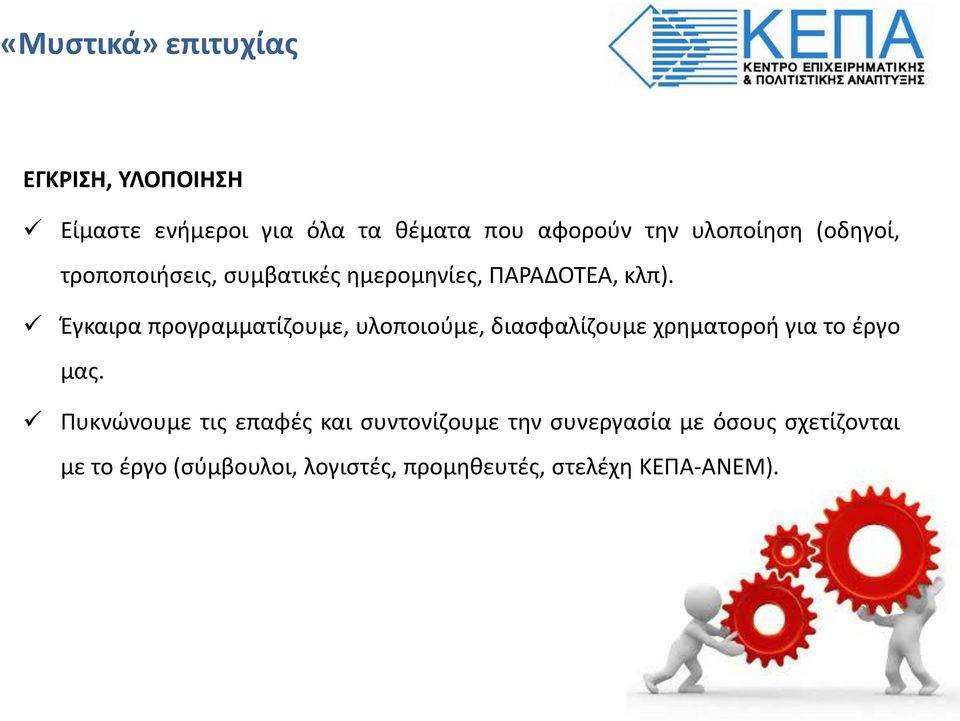 «Μυστικά» επιτυχίας

ΚΕΠΑ
ΚΕΝΤΡΟ ΕΠΙΧΕΙΡΗΜΑΤΙΚΗΣ & ΠΟΛΙΤΙΣΤΙΚΗΣ ΑΝΑΠΤΥΞΗΣ

ΕΓΚΡΙΣΗ, ΥΛΟΠΟΙΗΣΗ

✓ Είμαστε ενήμεροι για όλα τα θέματα που αφορούν την υλοποίηση (οδηγοί, τροποποιήσεις, συμβατικές ημερομηνίες, ΠΑΡΑΔΟΤΕΑ, κλπ).

✓ Έγκαιρα προγραμματίζουμε, υλοποιούμε, διασφαλίζουμε χρηματοροή για το έργο μας.

✓ Πυκνώνουμε τις επαφές και συντονίζουμε την συνεργασία με όσους σχετίζονται με το έργο (σύμβουλοι, λογιστές, προμηθευτές, στελέχη ΚΕΠΑ-ΑΝΕΜ).